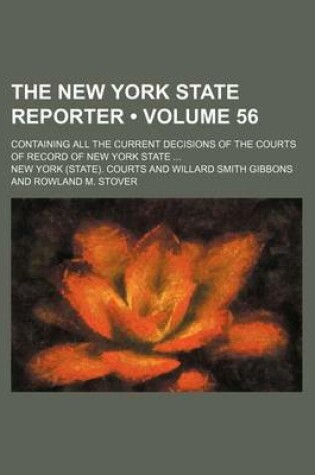 THE NEW YORK STATE REPORTER • VOLUME 56

CONTAINING ALL THE CURRENT DECISIONS OF THE COURTS OF RECORD OF NEW YORK STATE ...

NEW YORK (STATE). COURTS AND WILLARD SMITH GIBBONS AND ROWLAND M. STOVER